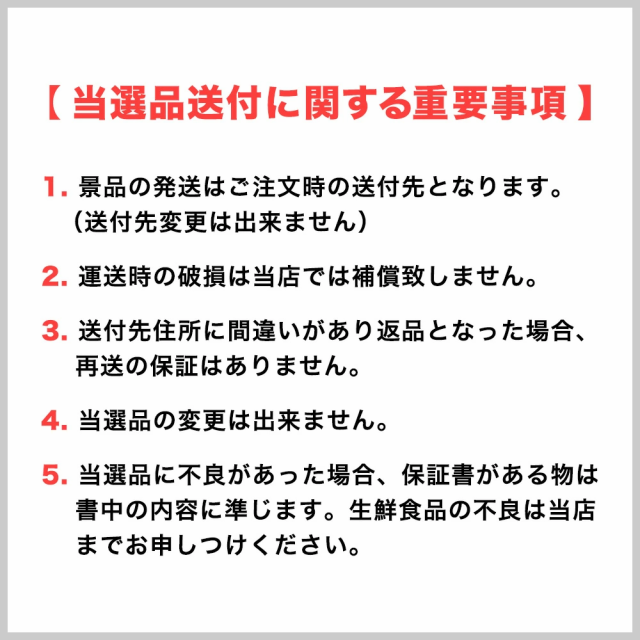 【 当選品送付に関する重要事項 】

1. 景品の発送はご注文時の送付先となります。（送付先変更は出来ません）

2. 運送時の破損は当店では補償致しません。

3. 送付先住所に間違いがあり返品となった場合、再送の保証はありません。

4. 当選品の変更は出来ません。

5. 当選品に不良があった場合、保証書がある物は書中の内容に準じます。生鮮食品の不良は当店までお申しつけください。